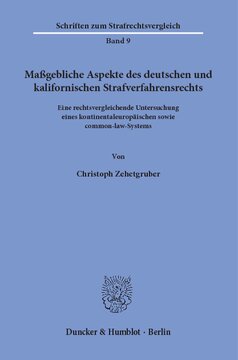 Schriften zum Strafrechtsvergleich

Band 9

Maßgebliche Aspekte des deutschen und kalifornischen Strafverfahrensrechts

Eine rechtsvergleichende Untersuchung eines kontinentaleuropäischen sowie common-law-Systems

Von

Christoph Zehetgruber

Duncker & Humblot · Berlin